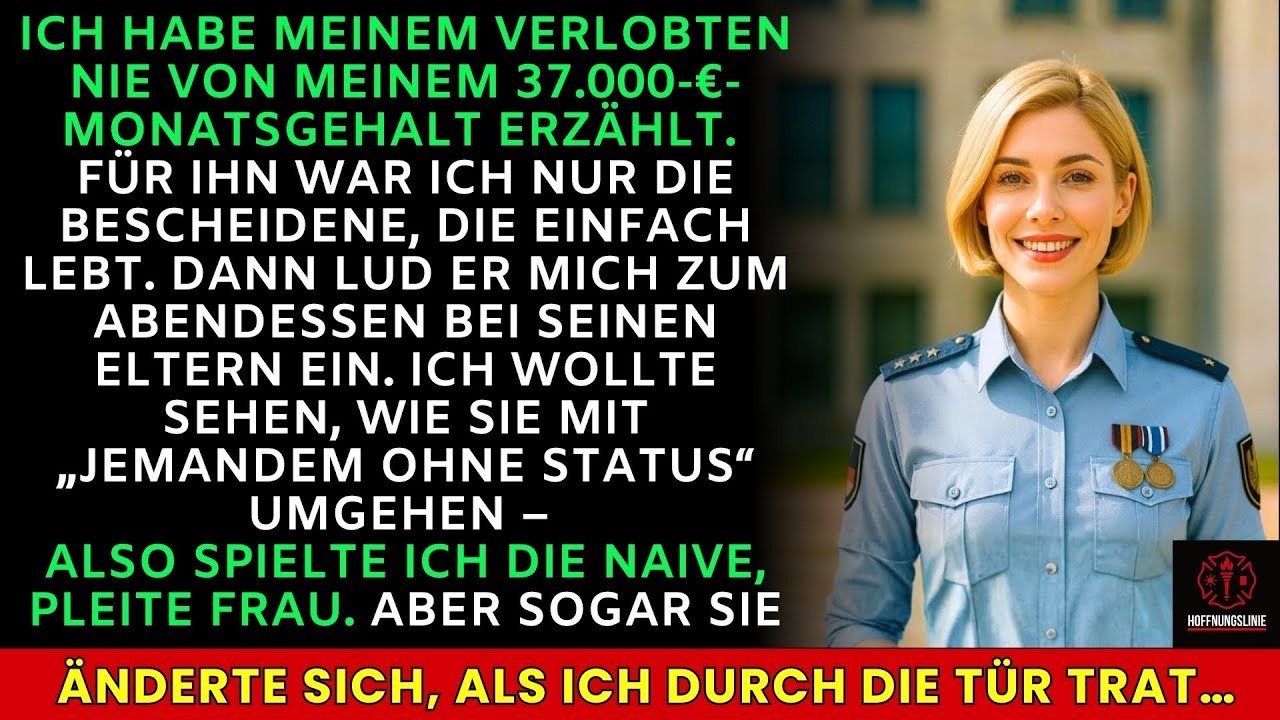 ICH HABE MEINEM VERLOBTEN NIE VON MEINEM 37.000-€-MONATSGEHALT ERZÄHLT. FÜR IHN WAR ICH NUR DIE BESCHEIDENE, DIE EINFACH LEBT. DANN LUD ER MICH ZUM ABENDESSEN BEI SEINEN ELTERN EIN. ICH WOLLTE SEHEN, WIE SIE MIT „JEMANDEM OHNE STATUS“ UMGEHEN – ALSO SPIELTE ICH DIE NAIVE, PLEITE FRAU. ABER SOGAR SIE

HOFFNUNGSLINIE

ÄNDERTE SICH, ALS ICH DURCH DIE TÜR TRAT…